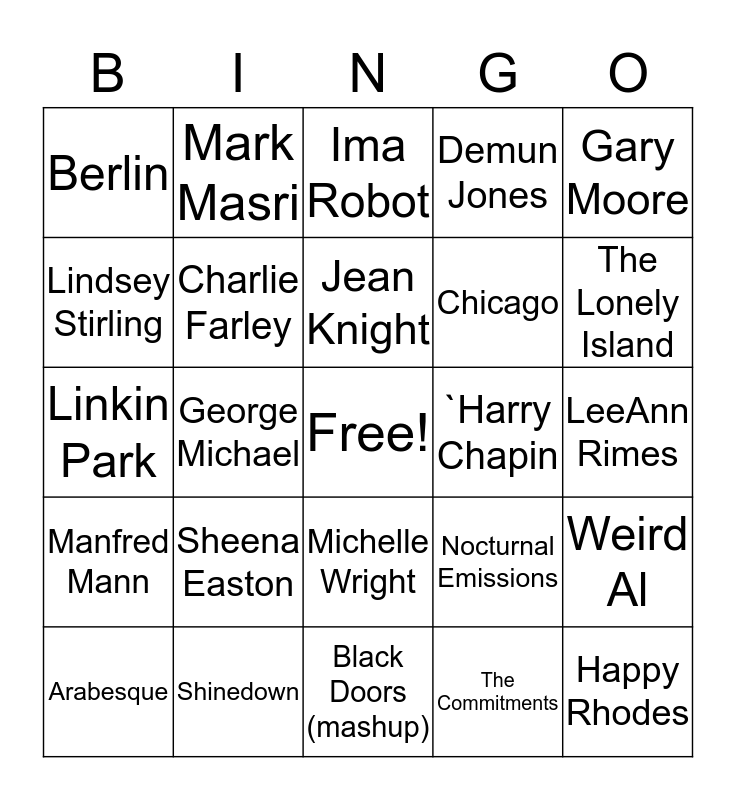 | B | I | N | G | O |
|---|---|---|---|---|
| Berlin | Mark Masri | Ima Robot | Demun Jones | Gary Moore |
| Lindsey Stirling | Charlie Farley | Jean Knight | Chicago | The Lonely Island |
| Linkin Park | George Michael | Free! | `Harry Chapin | LeeAnn Rimes |
| Manfred Mann | Sheena Easton | Michelle Wright | Nocturnal Emissions | Weird Al |
| Arabesque | Shinedown | Black Doors (mashup) | The Commitments | Happy Rhodes |